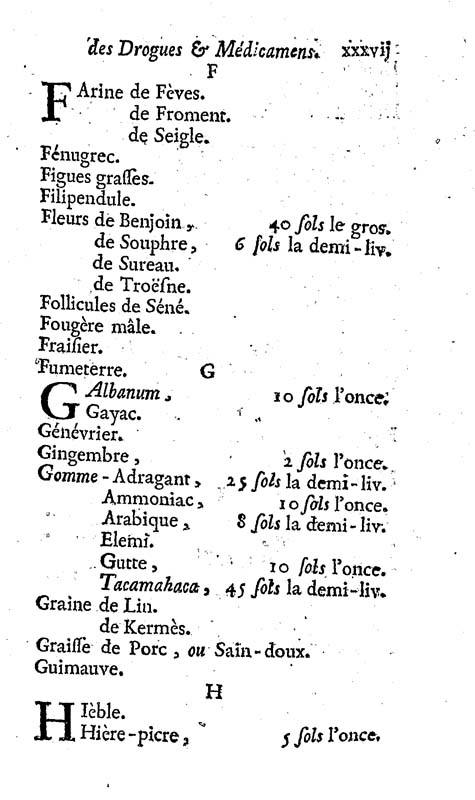 des Drogues & Médicamens. xxxvij

F

FArine de Fèves.
de Froment.
de Seigle.
Fénugrec.
Figues grasses.
Filipendule.
Fleurs de Benjoin, 40 sols le gros.
de Souphre, 6 sols la demi-liv.
de Sureau.
de Troësne.
Follicules de Séné.
Fougère mâle.
Fraisier.
Fumeterre.

G

GAlbanum, 10 sols l'once.
Gayac.
Génévrier.
Gingembre, 2 sols l'once.
Gomme-Adragant, 25 sols la demi-liv.
Ammoniac, 10 sols l'once.
Arabique, 8 sols la demi-liv.
Elemi.
Gutte, 10 sols l'once.
Tacamahaca, 45 sols la demi-liv.
Graine de Lin.
de Kermès.
Graisse de Porc, ou Sain-doux.
Guimauve.

H

HIèble.
Hière-picre, 5 sols l'once.